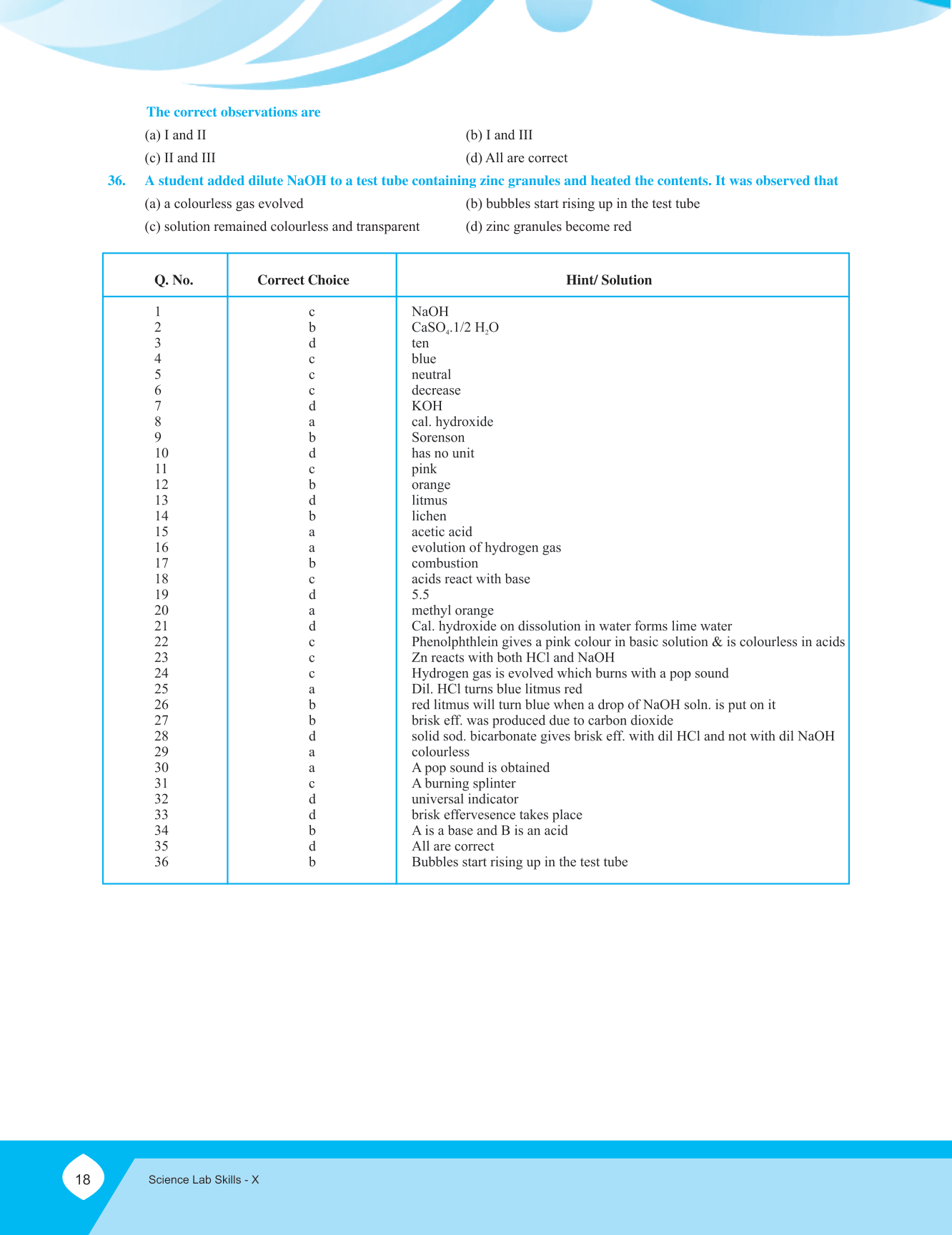 The correct observations are

(a) I and II

(b) I and III

(c) II and III

(d) All are correct

36. A student added dilute NaOH to a test tube containing zinc granules and heated the contents. It was observed that

(a) a colourless gas evolved

(b) bubbles start rising up in the test tube

(c) solution remained colourless and transparent

(d) zinc granules become red

| Q. No. | Correct Choice | Hint/ Solution |
|---|---|---|
| 1 | c | NaOH |
| 2 | b | $CaSO_4.1/2\ H_2O$ |
| 3 | d | ten |
| 4 | c | blue |
| 5 | c | neutral |
| 6 | c | decrease |
| 7 | d | KOH |
| 8 | a | cal. hydroxide |
| 9 | b | Sorenson |
| 10 | d | has no unit |
| 11 | c | pink |
| 12 | b | orange |
| 13 | d | litmus |
| 14 | b | lichen |
| 15 | a | acetic acid |
| 16 | a | evolution of hydrogen gas |
| 17 | b | combustion |
| 18 | c | acids react with base |
| 19 | d | 5.5 |
| 20 | a | methyl orange |
| 21 | d | Cal. hydroxide on dissolution in water forms lime water |
| 22 | c | Phenolphthlein gives a pink colour in basic solution & is colourless in acids |
| 23 | c | Zn reacts with both HCl and NaOH |
| 24 | c | Hydrogen gas is evolved which burns with a pop sound |
| 25 | a | Dil. HCl turns blue litmus red |
| 26 | b | red litmus will turn blue when a drop of NaOH soln. is put on it |
| 27 | b | brisk eff. was produced due to carbon dioxide |
| 28 | d | solid sod. bicarbonate gives brisk eff. with dil HCl and not with dil NaOH |
| 29 | a | colourless |
| 30 | a | A pop sound is obtained |
| 31 | c | A burning splinter |
| 32 | d | universal indicator |
| 33 | d | brisk effervesence takes place |
| 34 | b | A is a base and B is an acid |
| 35 | d | All are correct |
| 36 | b | Bubbles start rising up in the test tube |

18

Science Lab Skills - X